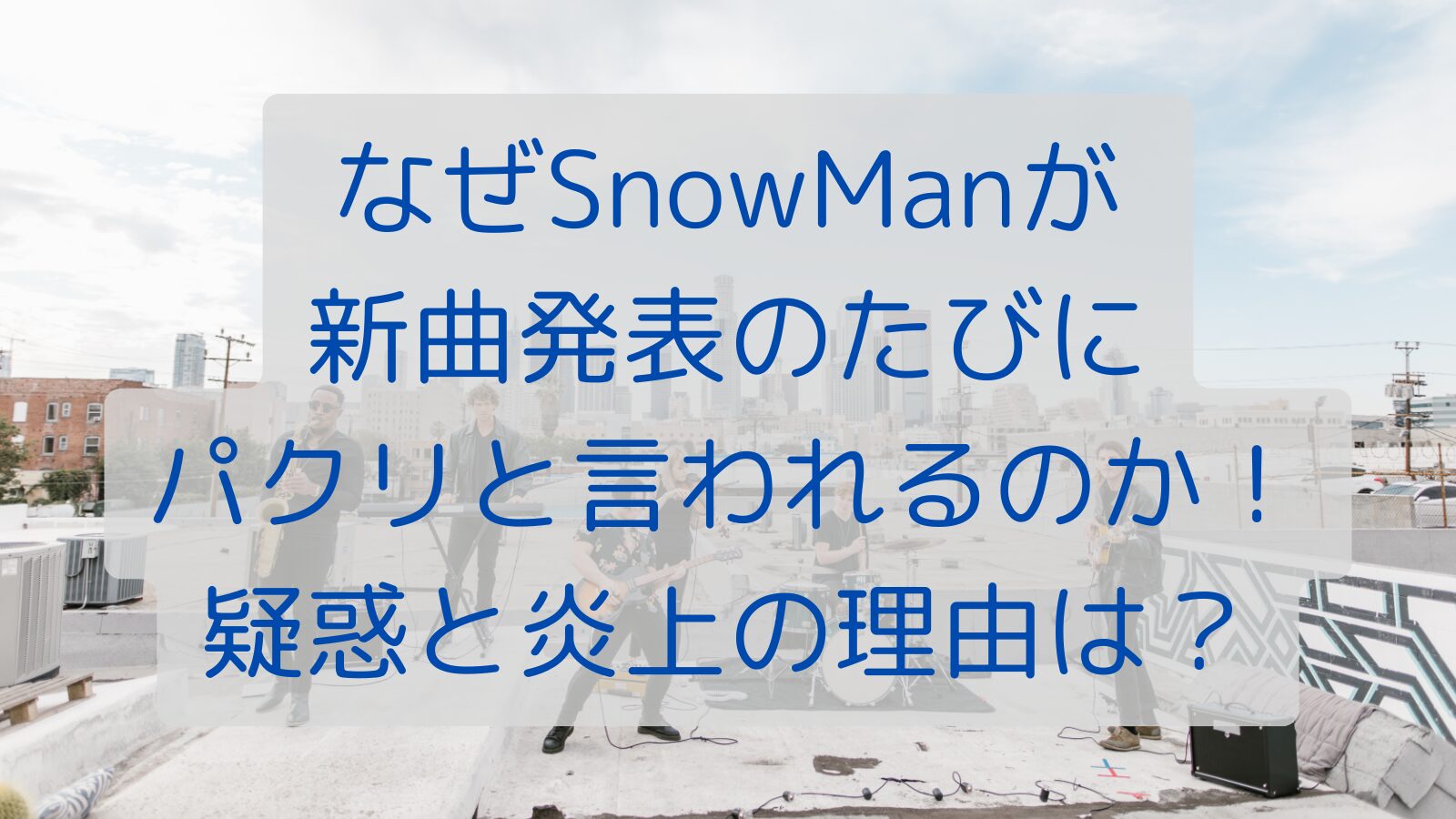 なぜSnowManが
新曲発表のたびに
パクリと言われるのか！
疑惑と炎上の理由は？